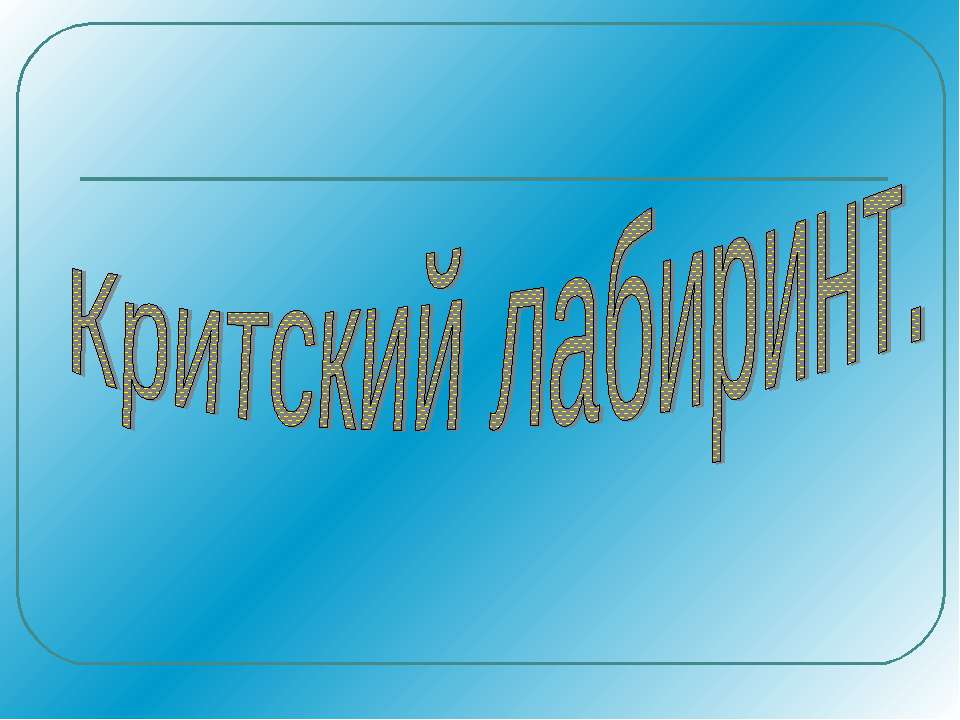 Критский лабиринт.